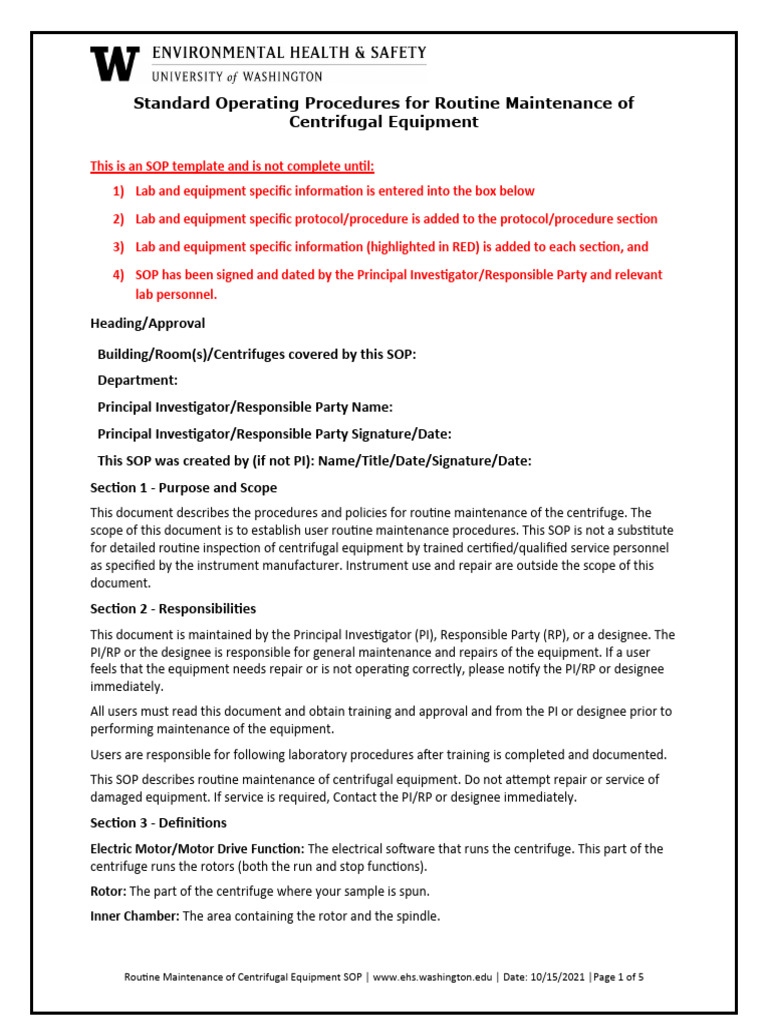 W ENVIRONMENTAL HEALTH & SAFETY
UNIVERSITY of WASHINGTON

Standard Operating Procedures for Routine Maintenance of Centrifugal Equipment

This is an SOP template and is not complete until:

1) Lab and equipment specific information is entered into the box below

2) Lab and equipment specific protocol/procedure is added to the protocol/procedure section

3) Lab and equipment specific information (highlighted in RED) is added to each section, and

4) SOP has been signed and dated by the Principal Investigator/Responsible Party and relevant lab personnel.

Heading/Approval

Building/Room(s)/Centrifuges covered by this SOP:

Department:

Principal Investigator/Responsible Party Name:

Principal Investigator/Responsible Party Signature/Date:

This SOP was created by (if not PI): Name/Title/Date/Signature/Date:

Section 1 - Purpose and Scope

This document describes the procedures and policies for routine maintenance of the centrifuge. The scope of this document is to establish user routine maintenance procedures. This SOP is not a substitute for detailed routine inspection of centrifugal equipment by trained certified/qualified service personnel as specified by the instrument manufacturer. Instrument use and repair are outside the scope of this document.

Section 2 - Responsibilities

This document is maintained by the Principal Investigator (PI), Responsible Party (RP), or a designee. The PI/RP or the designee is responsible for general maintenance and repairs of the equipment. If a user feels that the equipment needs repair or is not operating correctly, please notify the PI/RP or designee immediately.

All users must read this document and obtain training and approval and from the PI or designee prior to performing maintenance of the equipment.

Users are responsible for following laboratory procedures after training is completed and documented.

This SOP describes routine maintenance of centrifugal equipment. Do not attempt repair or service of damaged equipment. If service is required, Contact the PI/RP or designee immediately.

Section 3 - Definitions

Electric Motor/Motor Drive Function: The electrical software that runs the centrifuge. This part of the centrifuge runs the rotors (both the run and stop functions).

Rotor: The part of the centrifuge where your sample is spun.

Inner Chamber: The area containing the rotor and the spindle.

Routine Maintenance of Centrifugal Equipment SOP | www.ehs.washington.edu | Date: 10/15/2021 |Page 1 of 5